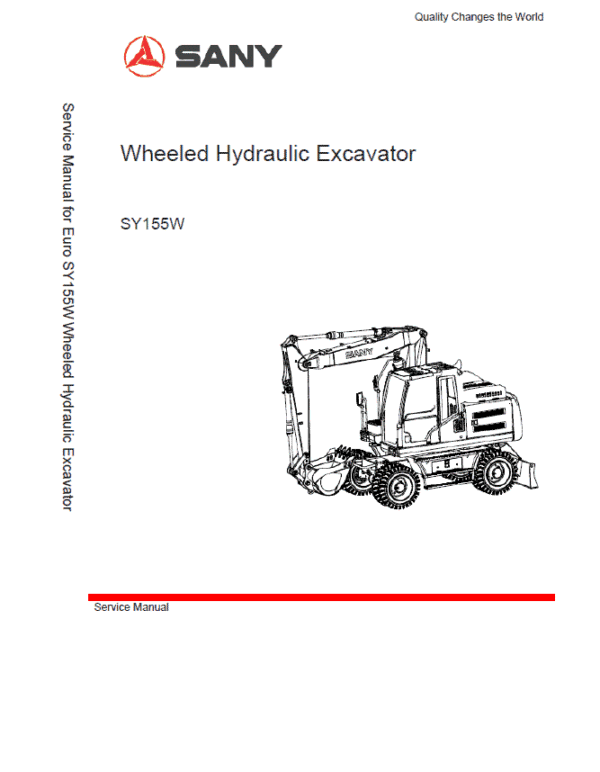 Quality Changes the World

SANY

Service Manual for Euro SY155W Wheeled Hydraulic Excavator

Wheeled Hydraulic Excavator

SY155W

SANY

Service Manual